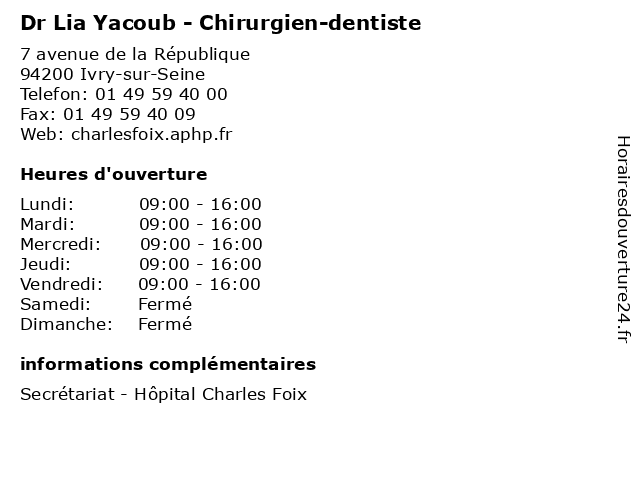 Dr Lia Yacoub - Chirurgien-dentiste

7 avenue de la République
94200 Ivry-sur-Seine
Telefon: 01 49 59 40 00
Fax: 01 49 59 40 09
Web: charlesfoix.aphp.fr

Heures d'ouverture

Lundi: 09:00 - 16:00
Mardi: 09:00 - 16:00
Mercredi: 09:00 - 16:00
Jeudi: 09:00 - 16:00
Vendredi: 09:00 - 16:00
Samedi: Fermé
Dimanche: Fermé

informations complémentaires

Secrétariat - Hôpital Charles Foix

Horairesdouverture24.fr